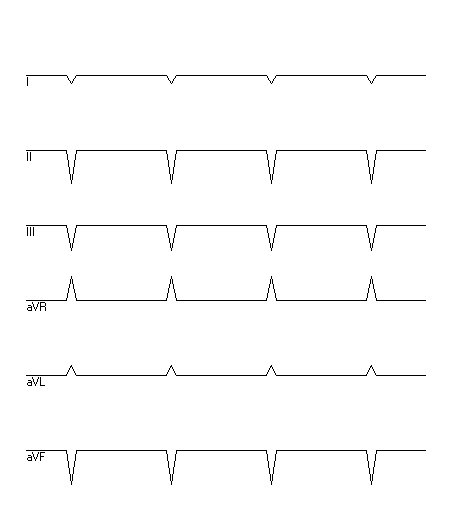 I

II

III

aVR

aVL

aVF